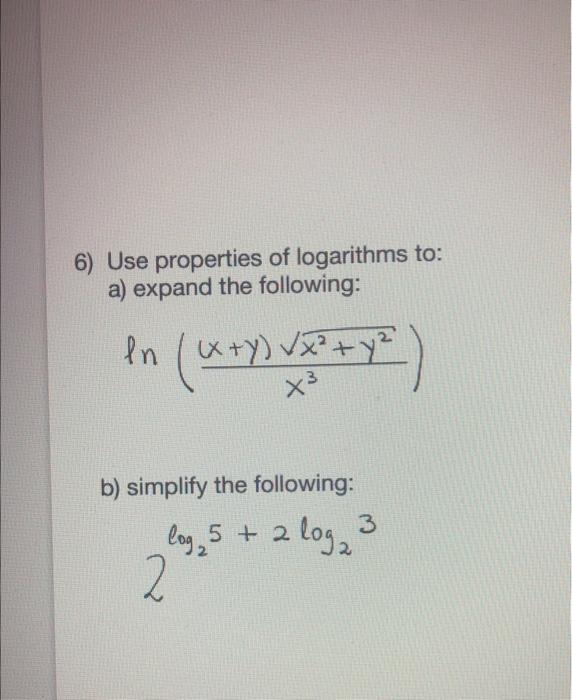 6) Use properties of logarithms to:
a) expand the following:

$\ln\left(\frac{(x+y)\sqrt{x^2+y^2}}{x^3}\right)$

b) simplify the following:

$2^{\log_2 5 + 2\log_2 3}$